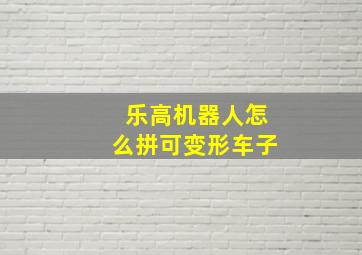 乐高机器人怎么拼可变形车子